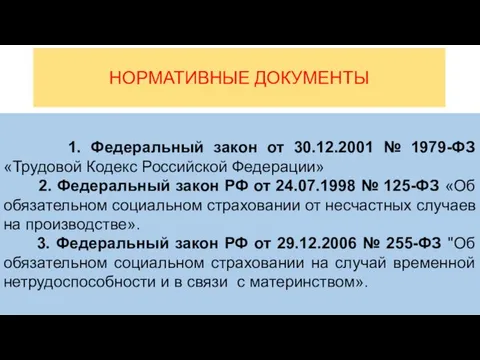 НОРМАТИВНЫЕ ДОКУМЕНТЫ

1. Федеральный закон от 30.12.2001 № 1979-ФЗ «Трудовой Кодекс Российской Федерации»

2. Федеральный закон РФ от 24.07.1998 № 125-ФЗ «Об обязательном социальном страховании от несчастных случаев на производстве».

3. Федеральный закон РФ от 29.12.2006 № 255-ФЗ "Об обязательном социальном страховании на случай временной нетрудоспособности и в связи с материнством».